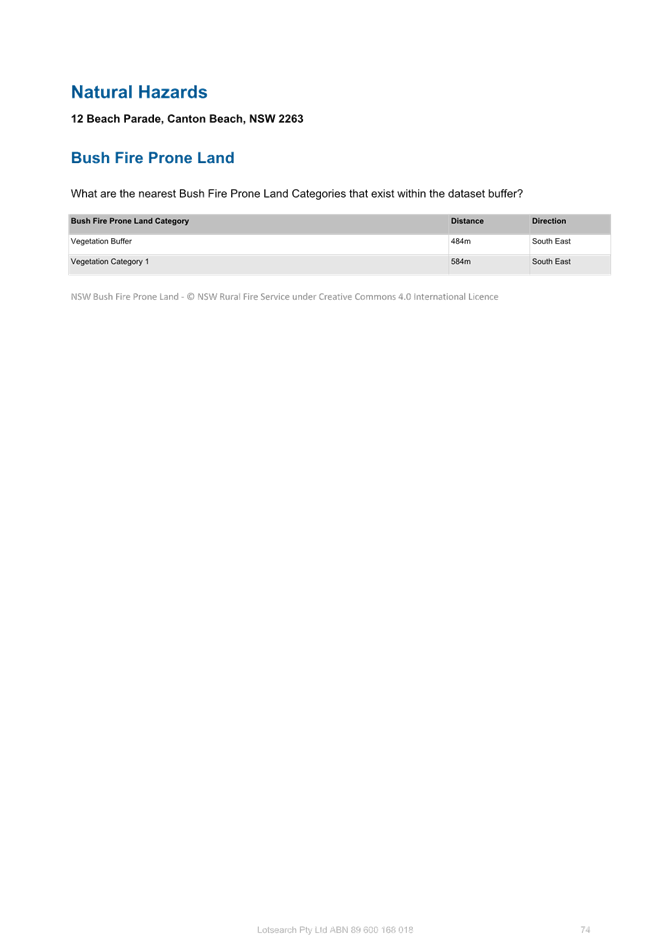 Natural Hazards

12 Beach Parade, Canton Beach, NSW 2263

Bush Fire Prone Land

What are the nearest Bush Fire Prone Land Categories that exist within the dataset buffer?

| Bush Fire Prone Land Category | Distance | Direction |
|---|---|---|
| Vegetation Buffer | 484m | South East |
| Vegetation Category 1 | 584m | South East |

NSW Bush Fire Prone Land - © NSW Rural Fire Service under Creative Commons 4.0 International Licence

Lotsearch Pty Ltd ABN 89 600 168 018

74